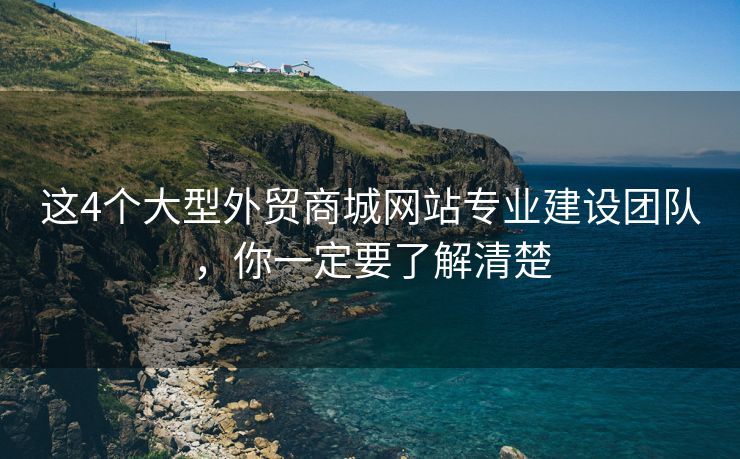 这4个大型外贸商城网站专业建设团队，你一定要了解清楚